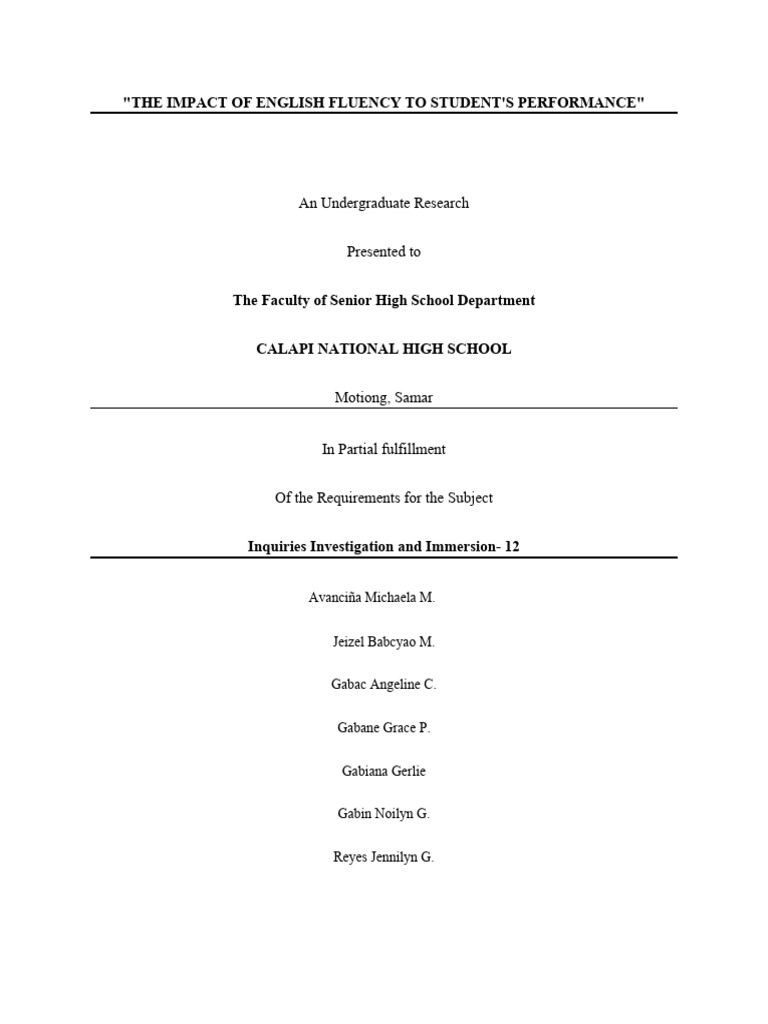 "THE IMPACT OF ENGLISH FLUENCY TO STUDENT'S PERFORMANCE"

An Undergraduate Research

Presented to

The Faculty of Senior High School Department

CALAPI NATIONAL HIGH SCHOOL

Motiong, Samar

In Partial fulfillment

Of the Requirements for the Subject

Inquiries Investigation and Immersion- 12

Avanciña Michaela M.

Jeizel Babcyao M.

Gabac Angeline C.

Gabane Grace P.

Gabiana Gerlie

Gabin Noilyn G.

Reyes Jennilyn G.